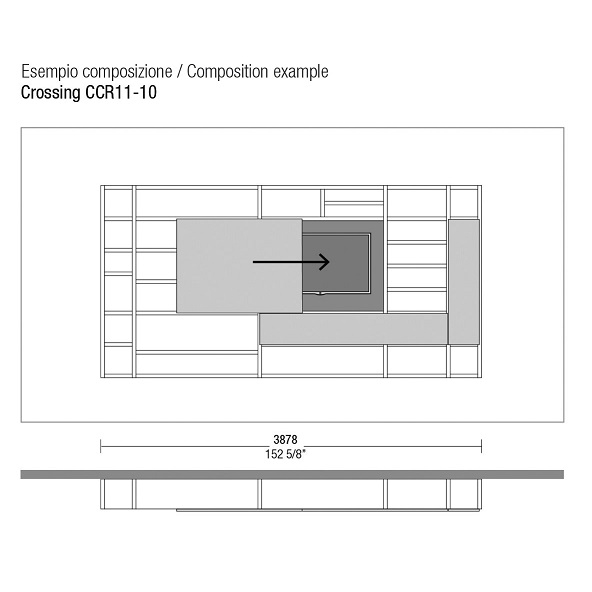 Esempio composizione / Composition example
Crossing CCR11-10

3878
152 5/8"